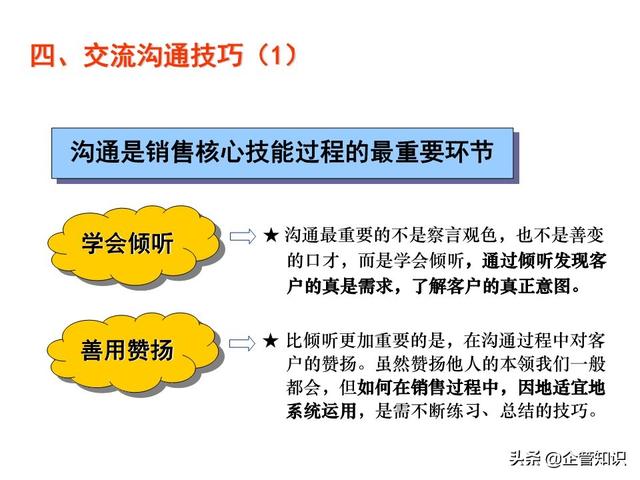 四、交流沟通技巧（1）

沟通是销售核心技能过程的最重要环节

学会倾听

★ 沟通最重要的不是察言观色，也不是善变的口才，而是学会倾听，通过倾听发现客户的真是需求，了解客户的真正意图。

善用赞扬

★ 比倾听更加重要的是，在沟通过程中对客户的赞扬。虽然赞扬他人的本领我们一般都会，但如何在销售过程中，因地适宜地系统运用，是需不断练习、总结的技巧。

头条 @企管知识